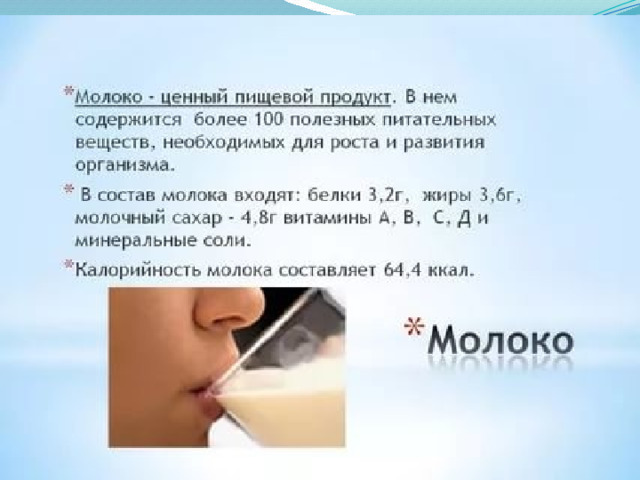 *Молоко - ценный пищевой продукт. В нем содержится более 100 полезных питательных веществ, необходимых для роста и развития организма.

* В состав молока входят: белки 3,2г, жиры 3,6г, молочный сахар - 4,8г витамины А, В, С, Д и минеральные соли.

*Калорийность молока составляет 64,4 ккал.

*Молоко